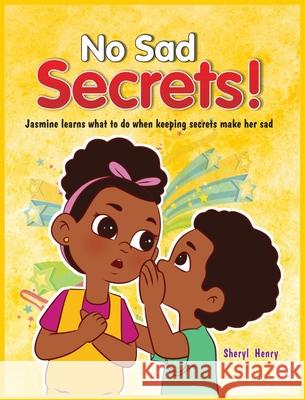 No Sad
Secrets!

Jasmine learns what to do when keeping secrets make her sad

Sheryl Henry

Kraina Książek